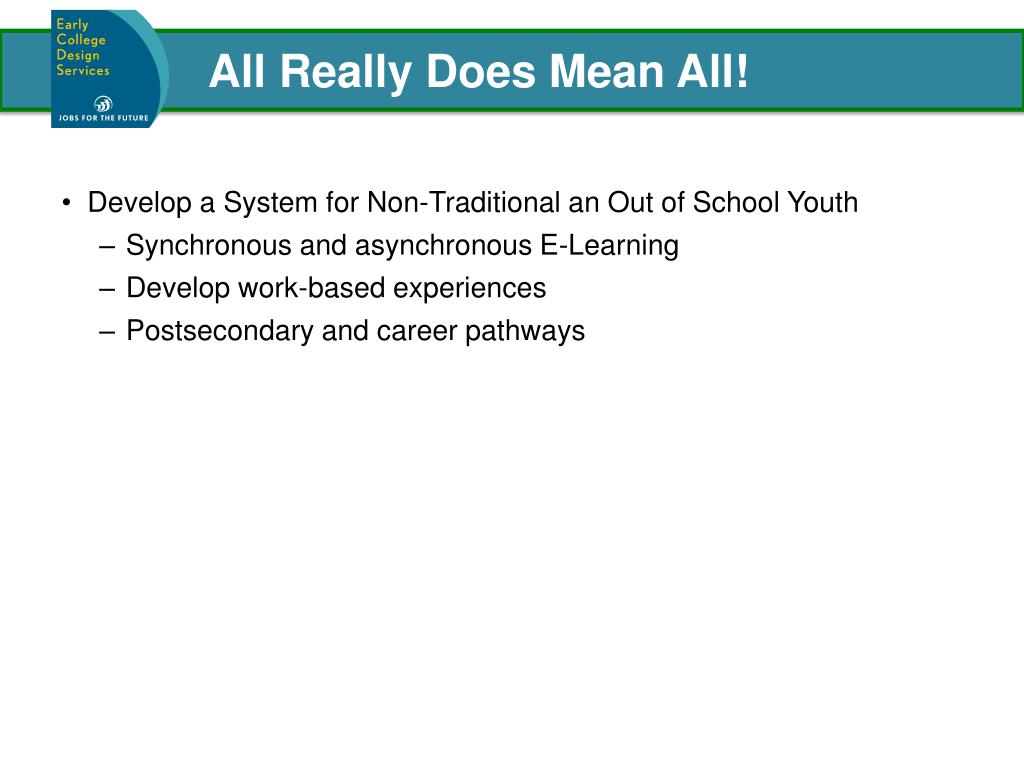 Early College Design Services

JOBS FOR THE FUTURE

All Really Does Mean All!

• Develop a System for Non-Traditional an Out of School Youth
– Synchronous and asynchronous E-Learning
– Develop work-based experiences
– Postsecondary and career pathways